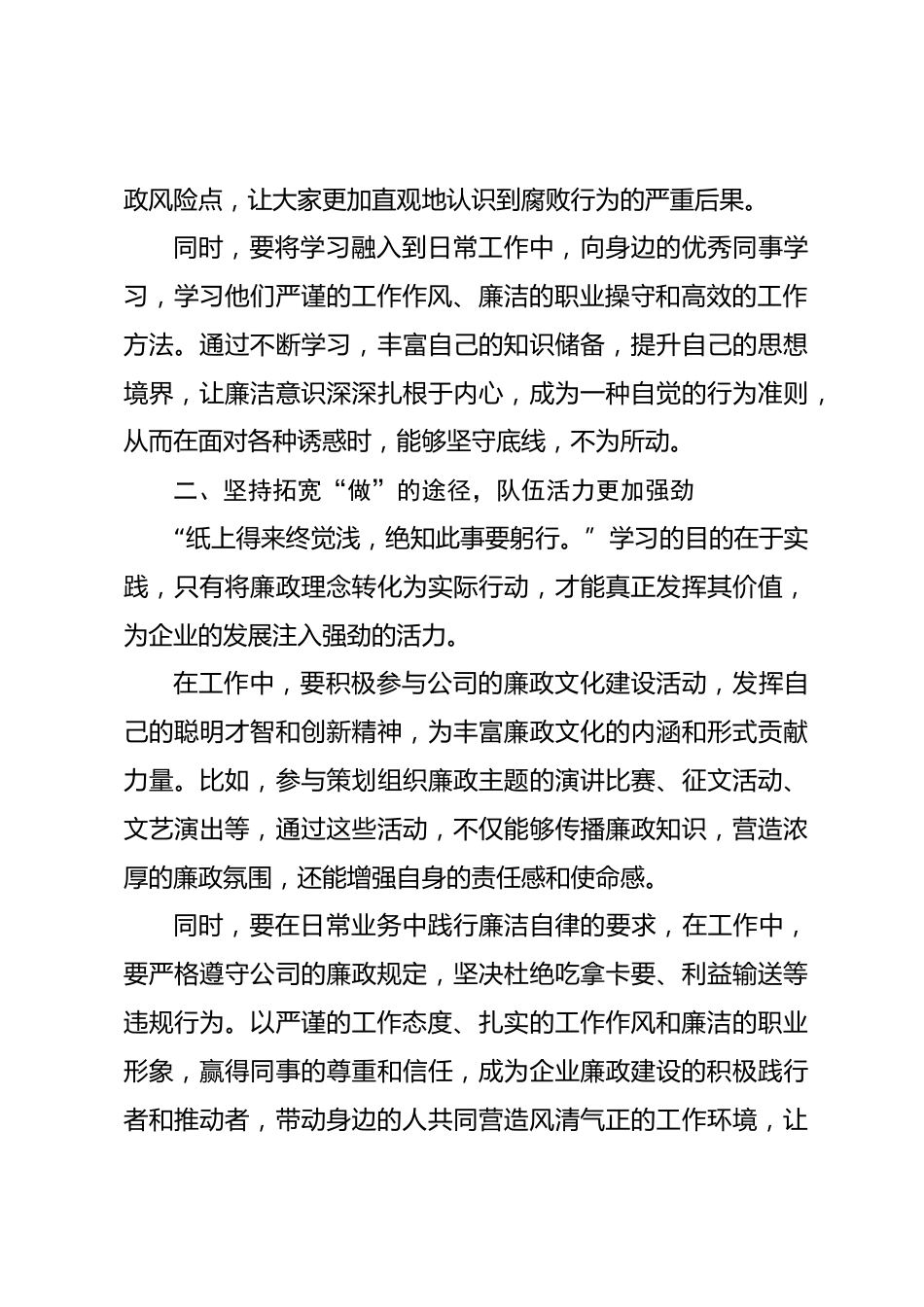 政风险点，让大家更加直观地认识到腐败行为的严重后果。

同时，要将学习融入到日常工作中，向身边的优秀同事学习，学习他们严谨的工作作风、廉洁的职业操守和高效的工作方法。通过不断学习，丰富自己的知识储备，提升自己的思想境界，让廉洁意识深深扎根于内心，成为一种自觉的行为准则，从而在面对各种诱惑时，能够坚守底线，不为所动。

二、坚持拓宽“做”的途径，队伍活力更加强劲

“纸上得来终觉浅，绝知此事要躬行。”学习的目的在于实践，只有将廉政理念转化为实际行动，才能真正发挥其价值，为企业的发展注入强劲的活力。

在工作中，要积极参与公司的廉政文化建设活动，发挥自己的聪明才智和创新精神，为丰富廉政文化的内涵和形式贡献力量。比如，参与策划组织廉政主题的演讲比赛、征文活动、文艺演出等，通过这些活动，不仅能够传播廉政知识，营造浓厚的廉政氛围，还能增强自身的责任感和使命感。

同时，要在日常业务中践行廉洁自律的要求，在工作中，要严格遵守公司的廉政规定，坚决杜绝吃拿卡要、利益输送等违规行为。以严谨的工作态度、扎实的工作作风和廉洁的职业形象，赢得同事的尊重和信任，成为企业廉政建设的积极践行者和推动者，带动身边的人共同营造风清气正的工作环境，让